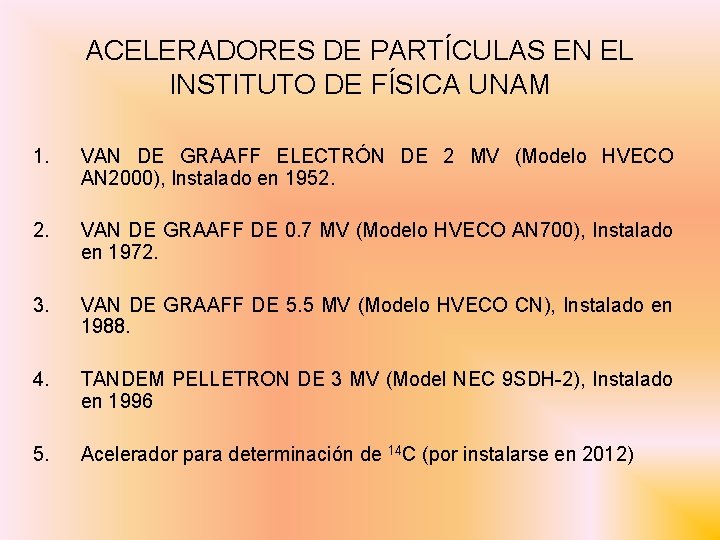 ACELERADORES DE PARTÍCULAS EN EL INSTITUTO DE FÍSICA UNAM

1. VAN DE GRAAFF ELECTRÓN DE 2 MV (Modelo HVECO AN2000), Instalado en 1952.

2. VAN DE GRAAFF DE 0.7 MV (Modelo HVECO AN700), Instalado en 1972.

3. VAN DE GRAAFF DE 5.5 MV (Modelo HVECO CN), Instalado en 1988.

4. TANDEM PELLETRON DE 3 MV (Model NEC 9SDH-2), Instalado en 1996

5. Acelerador para determinación de $^{14}C$ (por instalarse en 2012)